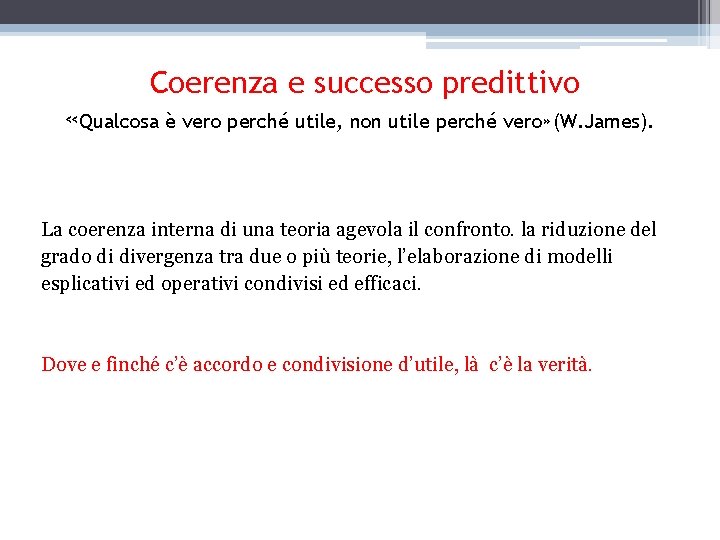 Coerenza e successo predittivo

«Qualcosa è vero perché utile, non utile perché vero» (W.James).

La coerenza interna di una teoria agevola il confronto. la riduzione del grado di divergenza tra due o più teorie, l'elaborazione di modelli esplicativi ed operativi condivisi ed efficaci.

Dove e finché c'è accordo e condivisione d'utile, là c'è la verità.